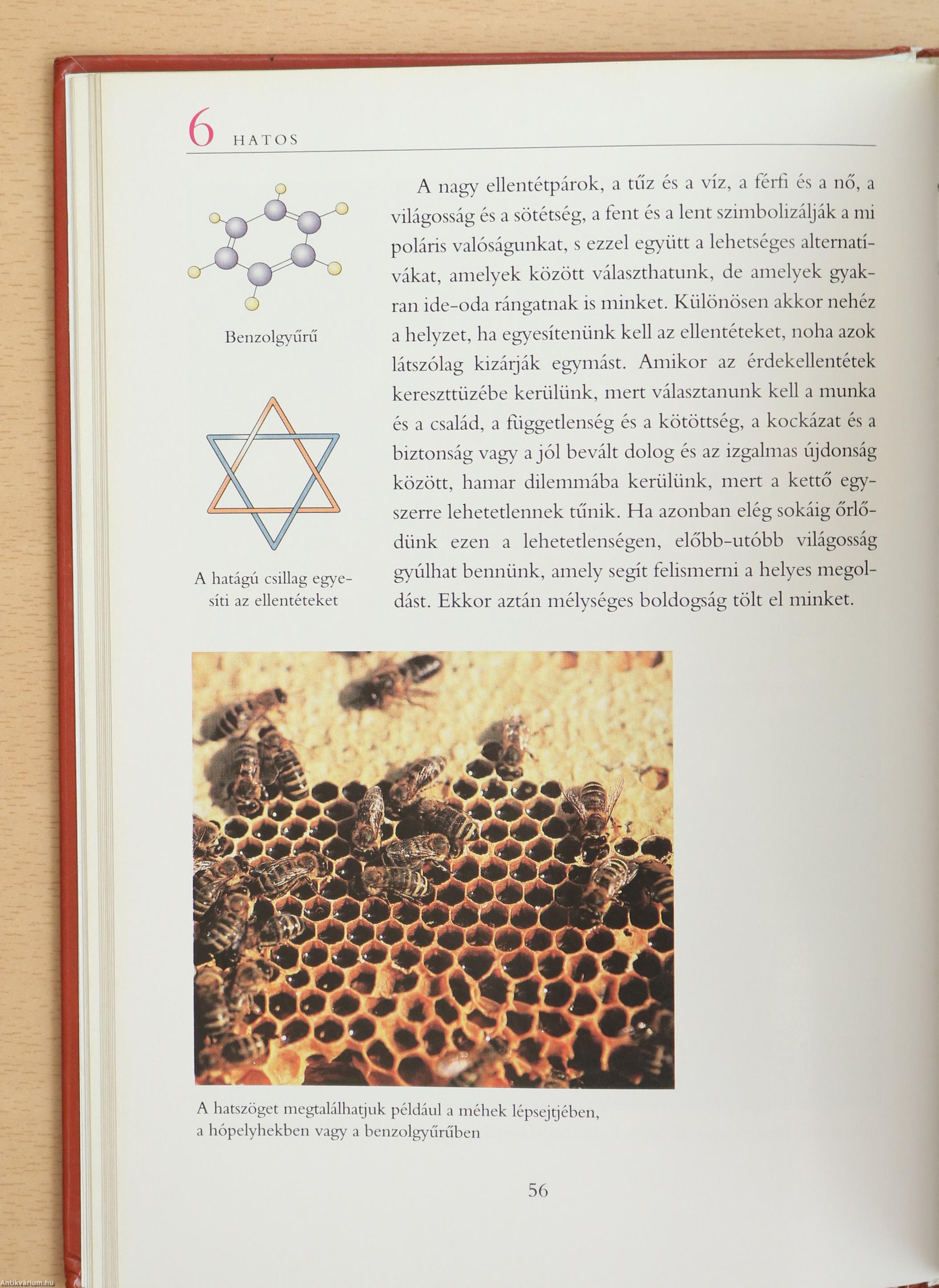 6 HATOS

Benzolgyűrű

A hatágú csillag egyesíti az ellentéteket

A nagy ellentétpárok, a tűz és a víz, a férfi és a nő, a világosság és a sötétség, a fent és a lent szimbolizálják a mi poláris valóságunkat, s ezzel együtt a lehetséges alternatívákat, amelyek között választhatunk, de amelyek gyakran ide-oda rángatnak is minket. Különösen akkor nehéz a helyzet, ha egyesítenünk kell az ellentéteket, noha azok látszólag kizárják egymást. Amikor az érdekellentétek kereszttüzébe kerülünk, mert választanunk kell a munka és a család, a függetlenség és a kötöttség, a kockázat és a biztonság vagy a jól bevált dolog és az izgalmas újdonság között, hamar dilemmába kerülünk, mert a kettő egyszerre lehetetlennek tűnik. Ha azonban elég sokáig őrlődünk ezen a lehetetlenségen, előbb-utóbb világosság gyúlhat bennünk, amely segít felismerni a helyes megoldást. Ekkor aztán mélységes boldogság tölt el minket.

A hatszöget megtalálhatjuk például a méhek lépsejtjében, a hópelyhekben vagy a benzolgyűrűben

56

Antikvárium.hu